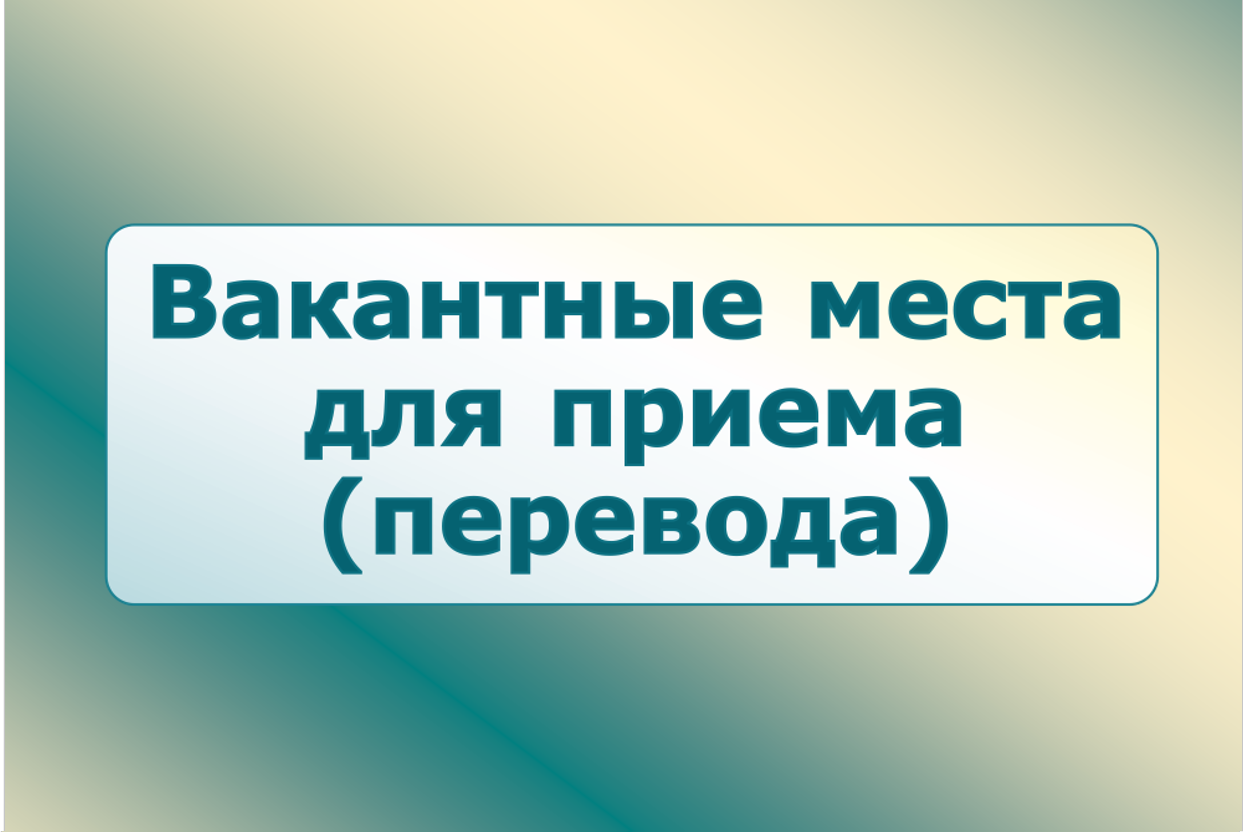 Вакантные места для приема (перевода)